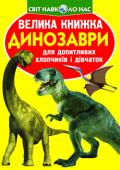 СВІТ НАВКОЛО НАС

ВЕЛИКА КНИЖКА

ДИНОЗАВРИ

для допитливих хлопчиків і дівчаток